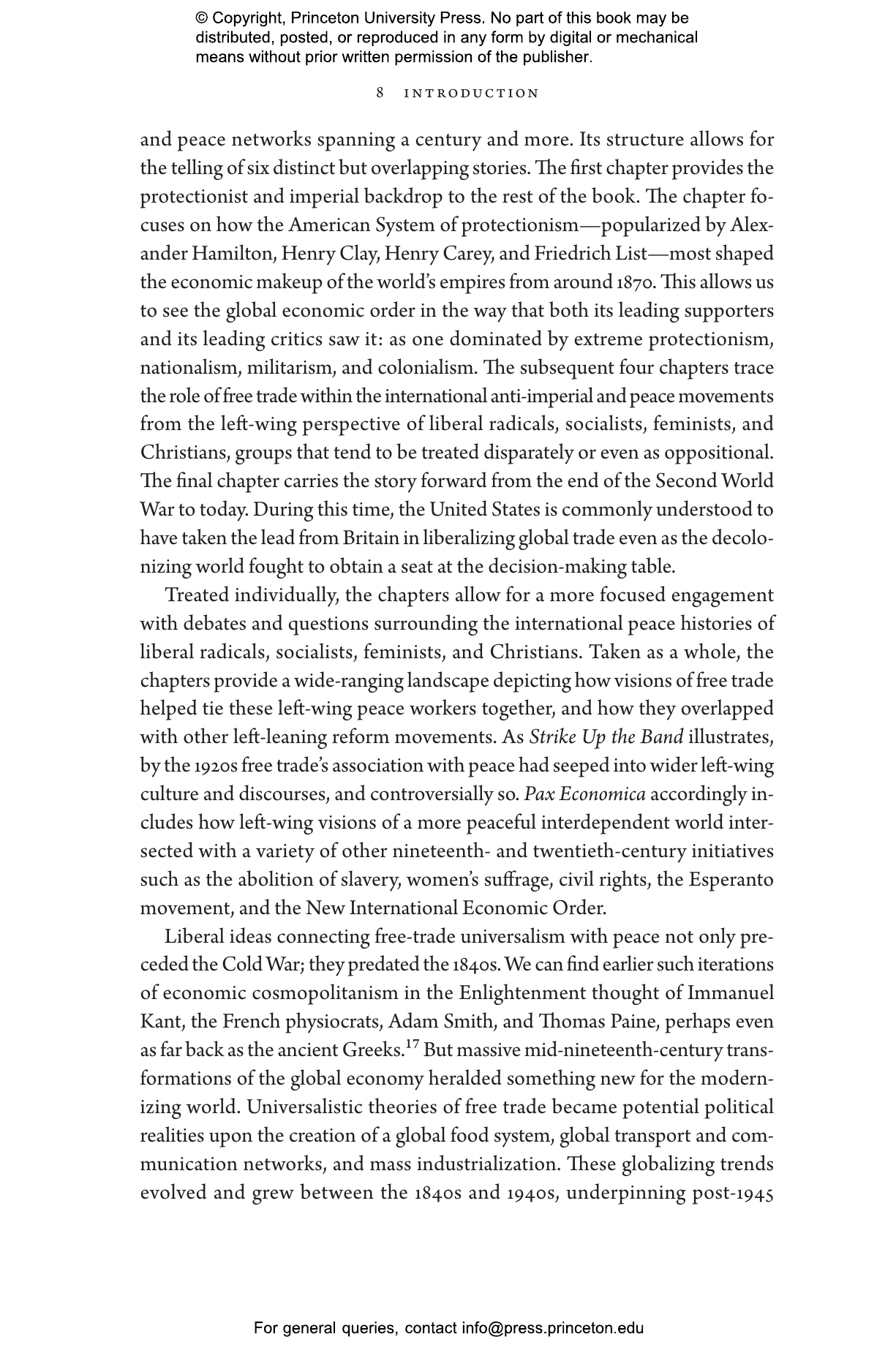 © Copyright, Princeton University Press. No part of this book may be distributed, posted, or reproduced in any form by digital or mechanical means without prior written permission of the publisher.

8 INTRODUCTION

and peace networks spanning a century and more. Its structure allows for the telling of six distinct but overlapping stories. The first chapter provides the protectionist and imperial backdrop to the rest of the book. The chapter focuses on how the American System of protectionism—popularized by Alexander Hamilton, Henry Clay, Henry Carey, and Friedrich List—most shaped the economic makeup of the world's empires from around 1870. This allows us to see the global economic order in the way that both its leading supporters and its leading critics saw it: as one dominated by extreme protectionism, nationalism, militarism, and colonialism. The subsequent four chapters trace the role of free trade within the international anti-imperial and peace movements from the left-wing perspective of liberal radicals, socialists, feminists, and Christians, groups that tend to be treated disparately or even as oppositional. The final chapter carries the story forward from the end of the Second World War to today. During this time, the United States is commonly understood to have taken the lead from Britain in liberalizing global trade even as the decolonizing world fought to obtain a seat at the decision-making table.

Treated individually, the chapters allow for a more focused engagement with debates and questions surrounding the international peace histories of liberal radicals, socialists, feminists, and Christians. Taken as a whole, the chapters provide a wide-ranging landscape depicting how visions of free trade helped tie these left-wing peace workers together, and how they overlapped with other left-leaning reform movements. As Strike Up the Band illustrates, by the 1920s free trade's association with peace had seeped into wider left-wing culture and discourses, and controversially so. Pax Economica accordingly includes how left-wing visions of a more peaceful interdependent world intersected with a variety of other nineteenth- and twentieth-century initiatives such as the abolition of slavery, women's suffrage, civil rights, the Esperanto movement, and the New International Economic Order.

Liberal ideas connecting free-trade universalism with peace not only preceded the Cold War; they predated the 1840s. We can find earlier such iterations of economic cosmopolitanism in the Enlightenment thought of Immanuel Kant, the French physiocrats, Adam Smith, and Thomas Paine, perhaps even as far back as the ancient Greeks.$^{17}$ But massive mid-nineteenth-century transformations of the global economy heralded something new for the modernizing world. Universalistic theories of free trade became potential political realities upon the creation of a global food system, global transport and communication networks, and mass industrialization. These globalizing trends evolved and grew between the 1840s and 1940s, underpinning post-1945

For general queries, contact info@press.princeton.edu